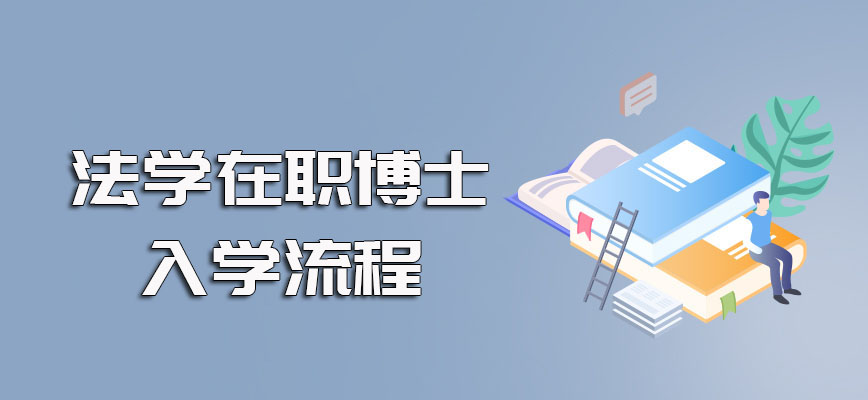 法学在职博士
入学流程